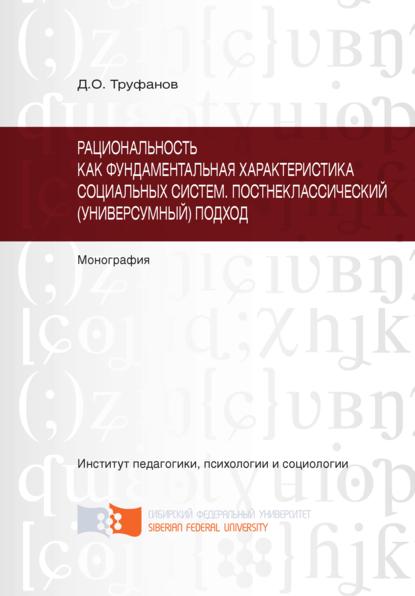 Д.О. Труфанов

РАЦИОНАЛЬНОСТЬ КАК ФУНДАМЕНТАЛЬНАЯ ХАРАКТЕРИСТИКА СОЦИАЛЬНЫХ СИСТЕМ. ПОСТНЕКЛАССИЧЕСКИЙ (УНИВЕРСУМНЫЙ) ПОДХОД

Монография

Институт педагогики, психологии и социологии

СИБИРСКИЙ ФЕДЕРАЛЬНЫЙ УНИВЕРСИТЕТ
SIBERIAN FEDERAL UNIVERSITY